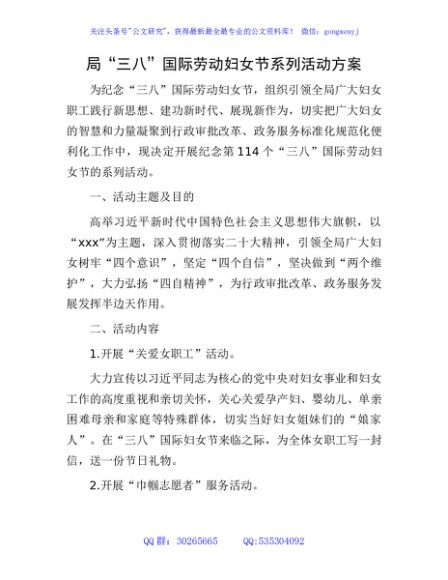 关注头条号"公文研究"，获得最新最全最专业的公文资料库！ 微信：gongwenyj

局“三八”国际劳动妇女节系列活动方案

为纪念“三八”国际劳动妇女节，组织引领全局广大妇女职工践行新思想、建功新时代、展现新作为，切实把广大妇女的智慧和力量凝聚到行政审批改革、政务服务标准化规范化便利化工作中，现决定开展纪念第114个“三八”国际劳动妇女节的系列活动。

一、活动主题及目的

高举习近平新时代中国特色社会主义思想伟大旗帜，以“xxx”为主题，深入贯彻落实二十大精神，引领全局广大妇女树牢“四个意识”，坚定“四个自信”，坚决做到“两个维护”，大力弘扬“四自精神”，为行政审批改革、政务服务发展发挥半边天作用。

二、活动内容

1.开展“关爱女职工”活动。

大力宣传以习近平同志为核心的党中央对妇女事业和妇女工作的高度重视和亲切关怀，关心关爱孕产妇、婴幼儿、单亲困难母亲和家庭等特殊群体，切实当好妇女姐妹们的“娘家人”。在“三八”国际妇女节来临之际，为全体女职工写一封信，送一份节日礼物。

2.开展“巾帼志愿者”服务活动。

QQ群：30265665 QQ:535304092